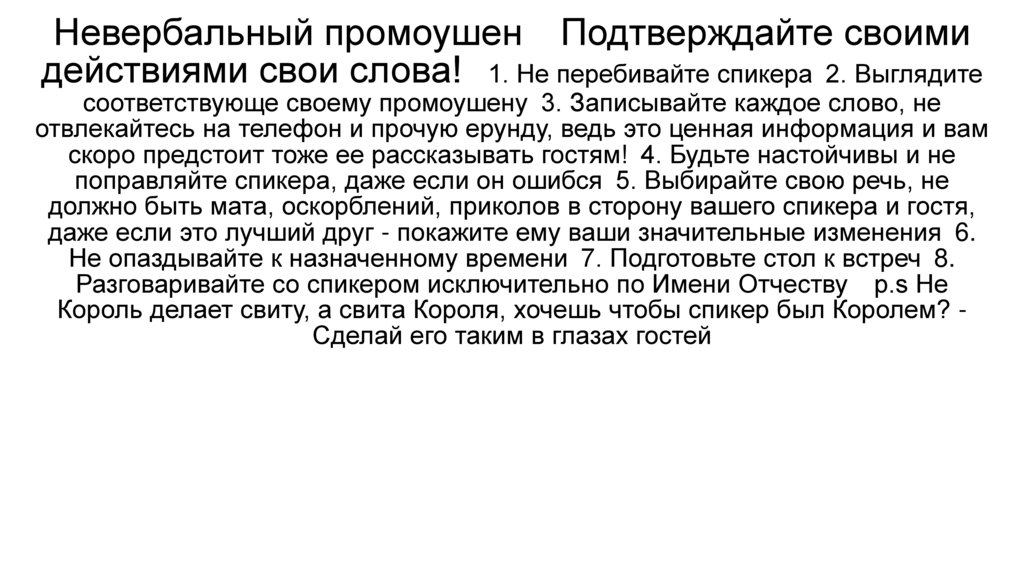 Невербальный промоушен Подтверждайте своими действиями свои слова! 1. Не перебивайте спикера 2. Выглядите соответствующе своему промоушену 3. Записывайте каждое слово, не отвлекайтесь на телефон и прочую ерунду, ведь это ценная информация и вам скоро предстоит тоже ее рассказывать гостям! 4. Будьте настойчивы и не поправляйте спикера, даже если он ошибся 5. Выбирайте свою речь, не должно быть мата, оскорблений, приколов в сторону вашего спикера и гостя, даже если это лучший друг - покажите ему ваши значительные изменения 6. Не опаздывайте к назначенному времени 7. Подготовьте стол к встреч 8. Разговаривайте со спикером исключительно по Имени Отчеству p.s Не Король делает свиту, а свита Короля, хочешь чтобы спикер был Королем? - Сделай его таким в глазах гостей